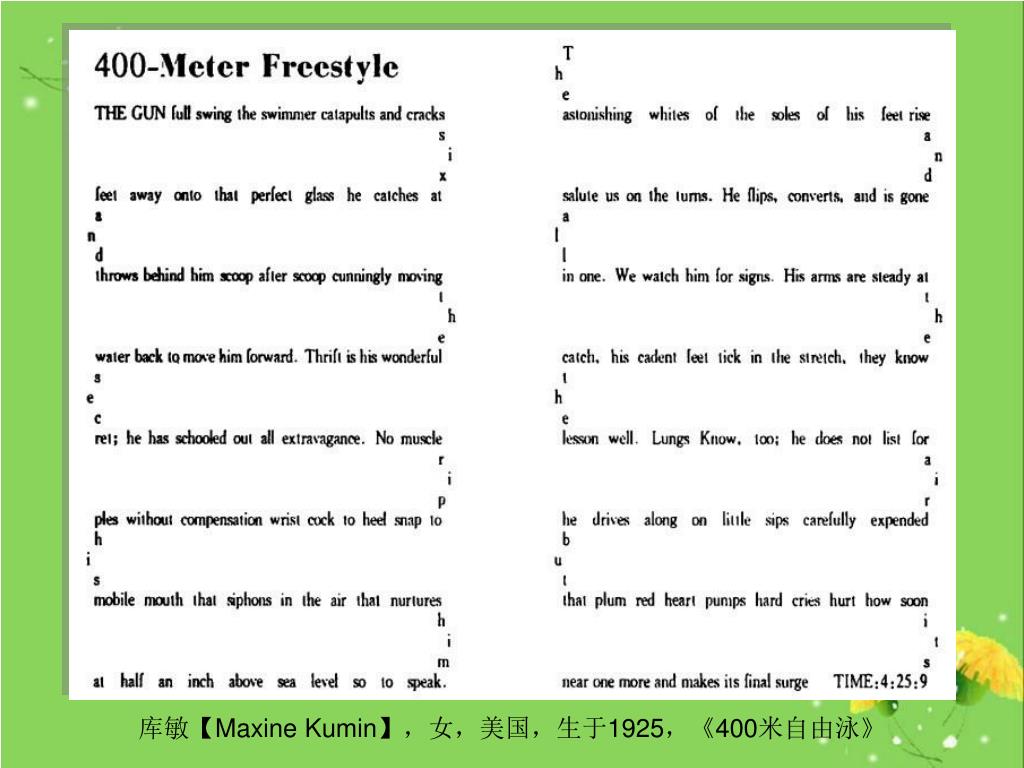 400-Meter Freestyle

THE GUN full swing the swimmer catapults and cracks
s
i
x
feet away onto that perfect glass he catches at
a
n
d
throws behind him scoop after scoop cunningly moving
t
h
e
water back to move him forward. Thrift is his wonderful
s
e
c
ret; he has schooled out all extravagance. No muscle
r
i
p
ples without compensation wrist cock to heel snap to
h
i
s
mobile mouth that siphons in the air that nurtures
h
i
m
at half an inch above sea level so to speak.

T
h
e
astonishing whites of the soles of his feet rise
a
n
d
salute us on the turns. He flips, converts, and is gone
a
l
l
in one. We watch him for signs. His arms are steady at
t
h
e
catch, his cadent feet tick in the stretch, they know
t
h
e
lesson well. Lungs Know, too; he does not list for
a
i
r
he drives along on little sips carefully expended
b
u
t
that plum red heart pumps hard cries hurt how soon
i
t
s
near one more and makes its final surge TIME:4:25:9

库敏【Maxine Kumin】，女，美国，生于1925，《400米自由泳》